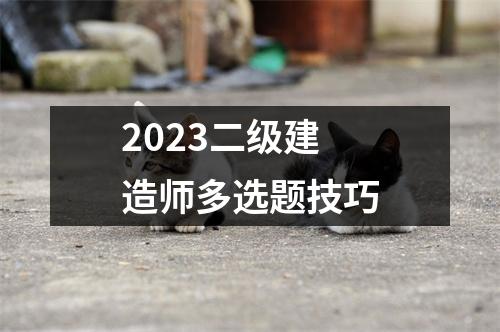 2023二级建造师多选题技巧